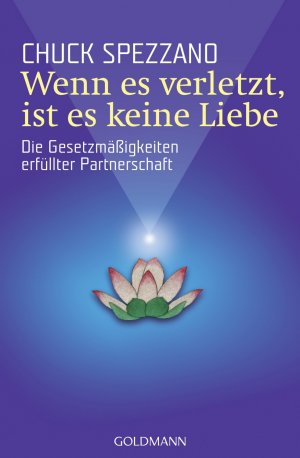 CHUCK SPEZZANO

Wenn es verletzt, ist es keine Liebe

Die Gesetzmäßigkeiten erfüllter Partnerschaft

GOLDMANN